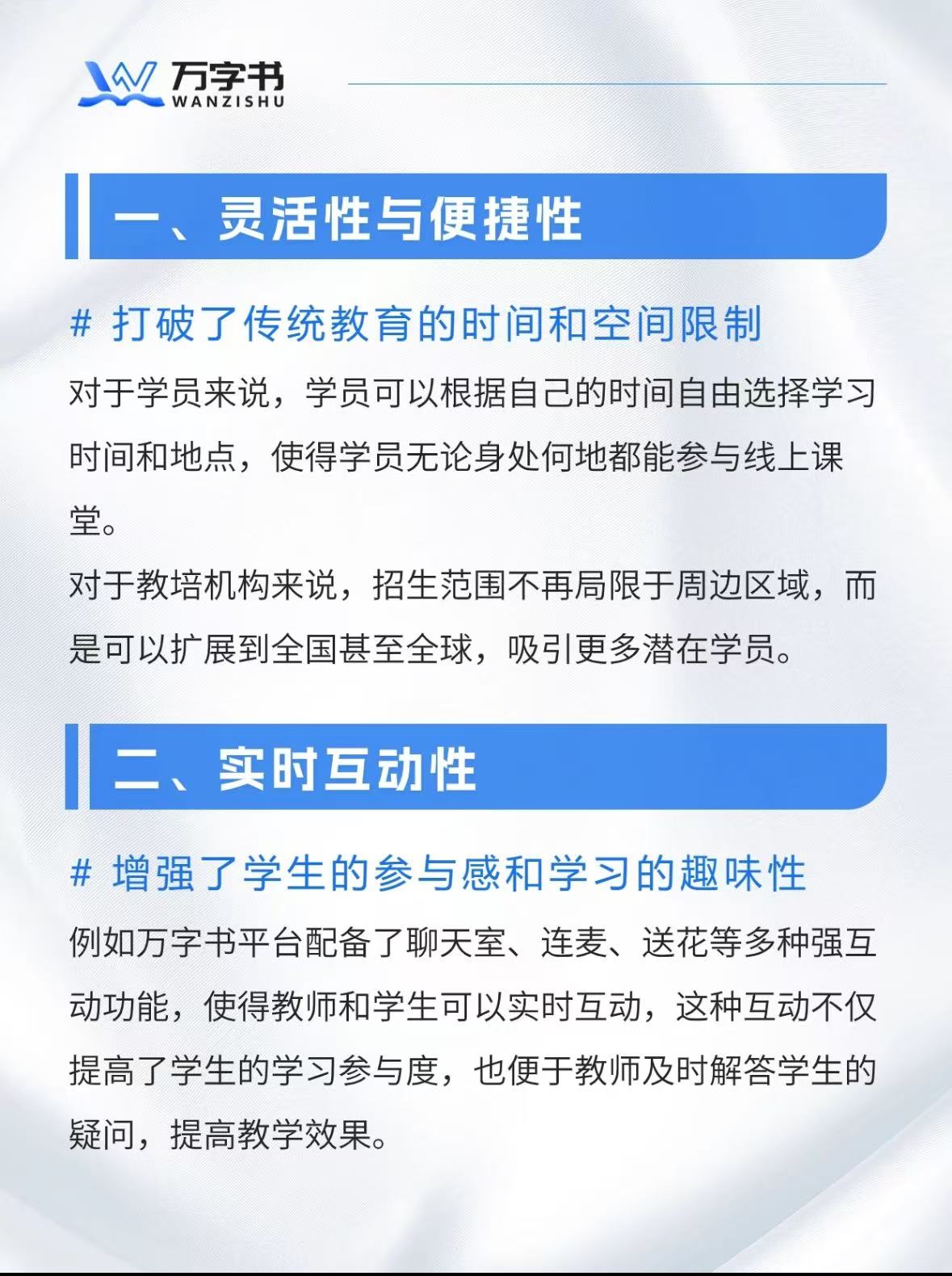 万字书
WANZISHU

一、灵活性与便捷性

# 打破了传统教育的时间和空间限制

对于学员来说，学员可以根据自己的时间自由选择学习时间和地点，使得学员无论身处何地都能参与线上课堂。

对于教培机构来说，招生范围不再局限于周边区域，而是可以扩展到全国甚至全球，吸引更多潜在学员。

二、实时互动性

# 增强了学生的参与感和学习的趣味性

例如万字书平台配备了聊天室、连麦、送花等多种强互动功能，使得教师和学生可以实时互动，这种互动不仅提高了学生的学习参与度，也便于教师及时解答学生的疑问，提高教学效果。